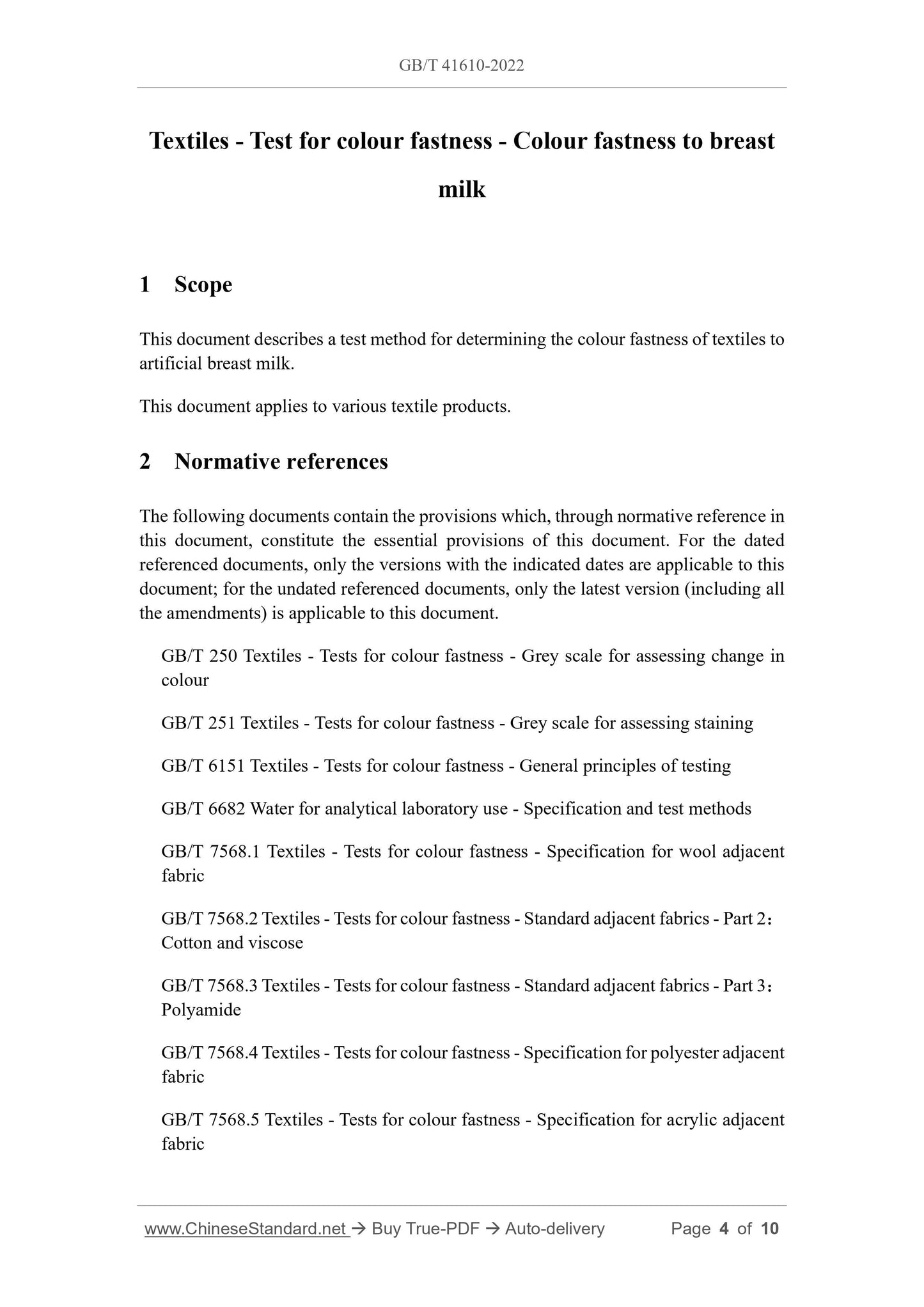 GB/T 41610-2022

Textiles - Test for colour fastness - Colour fastness to breast milk

1 Scope

This document describes a test method for determining the colour fastness of textiles to artificial breast milk.

This document applies to various textile products.

2 Normative references

The following documents contain the provisions which, through normative reference in this document, constitute the essential provisions of this document. For the dated referenced documents, only the versions with the indicated dates are applicable to this document; for the undated referenced documents, only the latest version (including all the amendments) is applicable to this document.

GB/T 250 Textiles - Tests for colour fastness - Grey scale for assessing change in colour

GB/T 251 Textiles - Tests for colour fastness - Grey scale for assessing staining

GB/T 6151 Textiles - Tests for colour fastness - General principles of testing

GB/T 6682 Water for analytical laboratory use - Specification and test methods

GB/T 7568.1 Textiles - Tests for colour fastness - Specification for wool adjacent fabric

GB/T 7568.2 Textiles - Tests for colour fastness - Standard adjacent fabrics - Part 2: Cotton and viscose

GB/T 7568.3 Textiles - Tests for colour fastness - Standard adjacent fabrics - Part 3: Polyamide

GB/T 7568.4 Textiles - Tests for colour fastness - Specification for polyester adjacent fabric

GB/T 7568.5 Textiles - Tests for colour fastness - Specification for acrylic adjacent fabric

www.ChineseStandard.net → Buy True-PDF → Auto-delivery Page 4 of 10